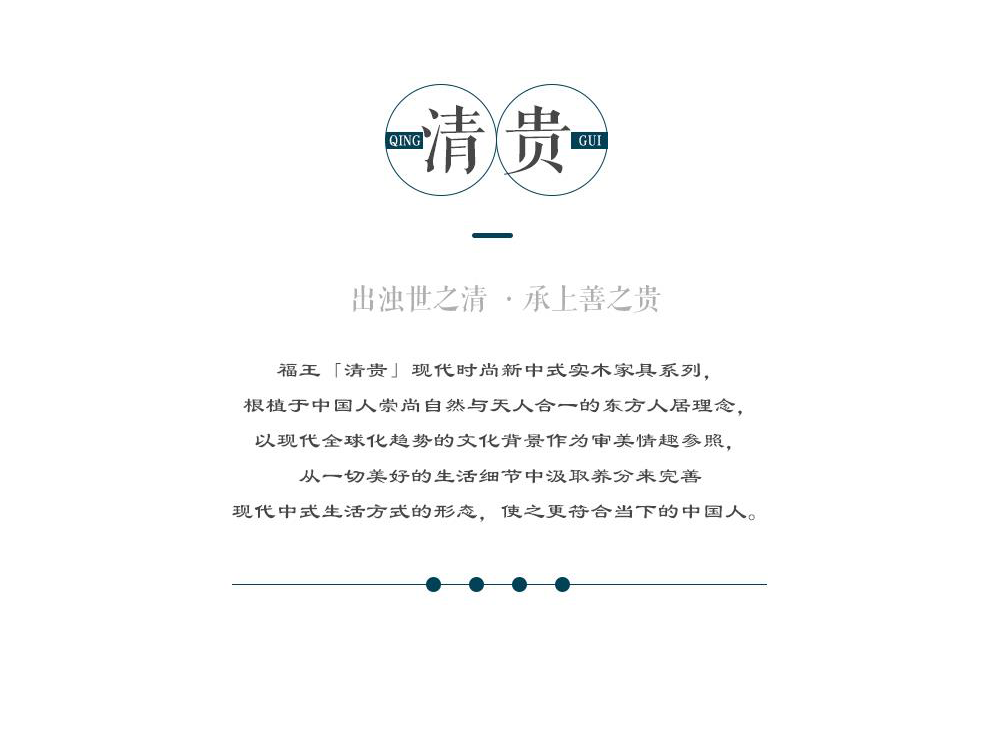 QING 清 贵 GUI

出浊世之清 · 承上善之贵

福王「清贵」现代时尚新中式实木家具系列，
根植于中国人崇尚自然与天人合一的东方人居理念，
以现代全球化趋势的文化背景作为审美情趣参照，
从一切美好的生活细节中汲取养分来完善
现代中式生活方式的形态，使之更符合当下的中国人。